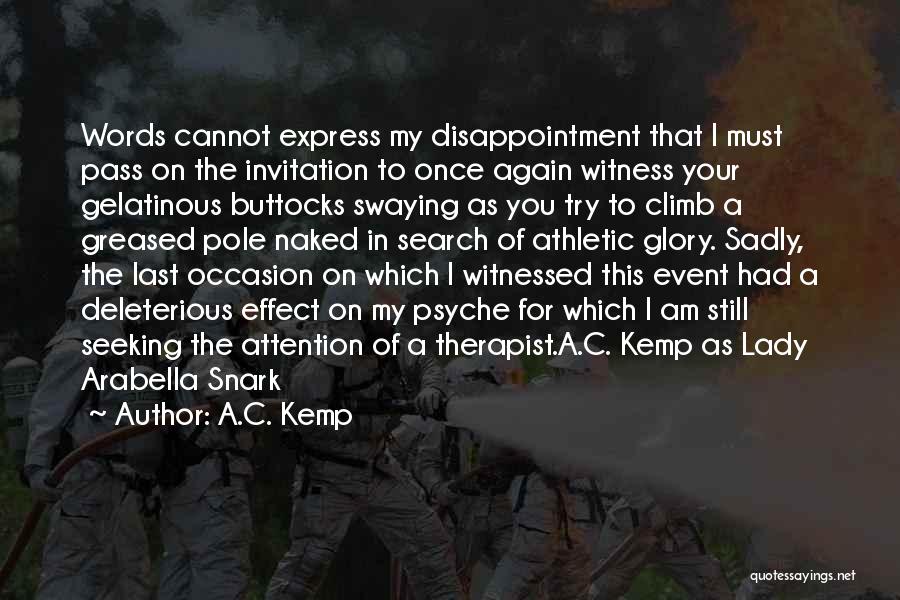 Words cannot express my disappointment that I must pass on the invitation to once again witness your gelatinous buttocks swaying as you try to climb a greased pole naked in search of athletic glory. Sadly, the last occasion on which I witnessed this event had a deleterious effect on my psyche for which I am still seeking the attention of a therapist.A.C. Kemp as Lady Arabella Snark

~ Author: A.C. Kemp

quotessayings.net